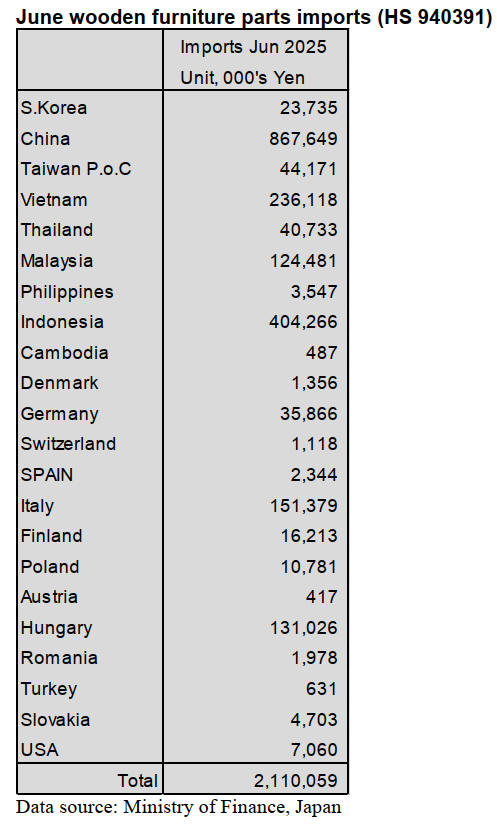 June wooden furniture parts imports (HS 940391)

| | Imports Jun 2025 Unit, 000's Yen |
|---|---|
| S.Korea | 23,735 |
| China | 867,649 |
| Taiwan P.o.C | 44,171 |
| Vietnam | 236,118 |
| Thailand | 40,733 |
| Malaysia | 124,481 |
| Philippines | 3,547 |
| Indonesia | 404,266 |
| Cambodia | 487 |
| Denmark | 1,356 |
| Germany | 35,866 |
| Switzerland | 1,118 |
| SPAIN | 2,344 |
| Italy | 151,379 |
| Finland | 16,213 |
| Poland | 10,781 |
| Austria | 417 |
| Hungary | 131,026 |
| Romania | 1,978 |
| Turkey | 631 |
| Slovakia | 4,703 |
| USA | 7,060 |
| Total | 2,110,059 |

Data source: Ministry of Finance, Japan